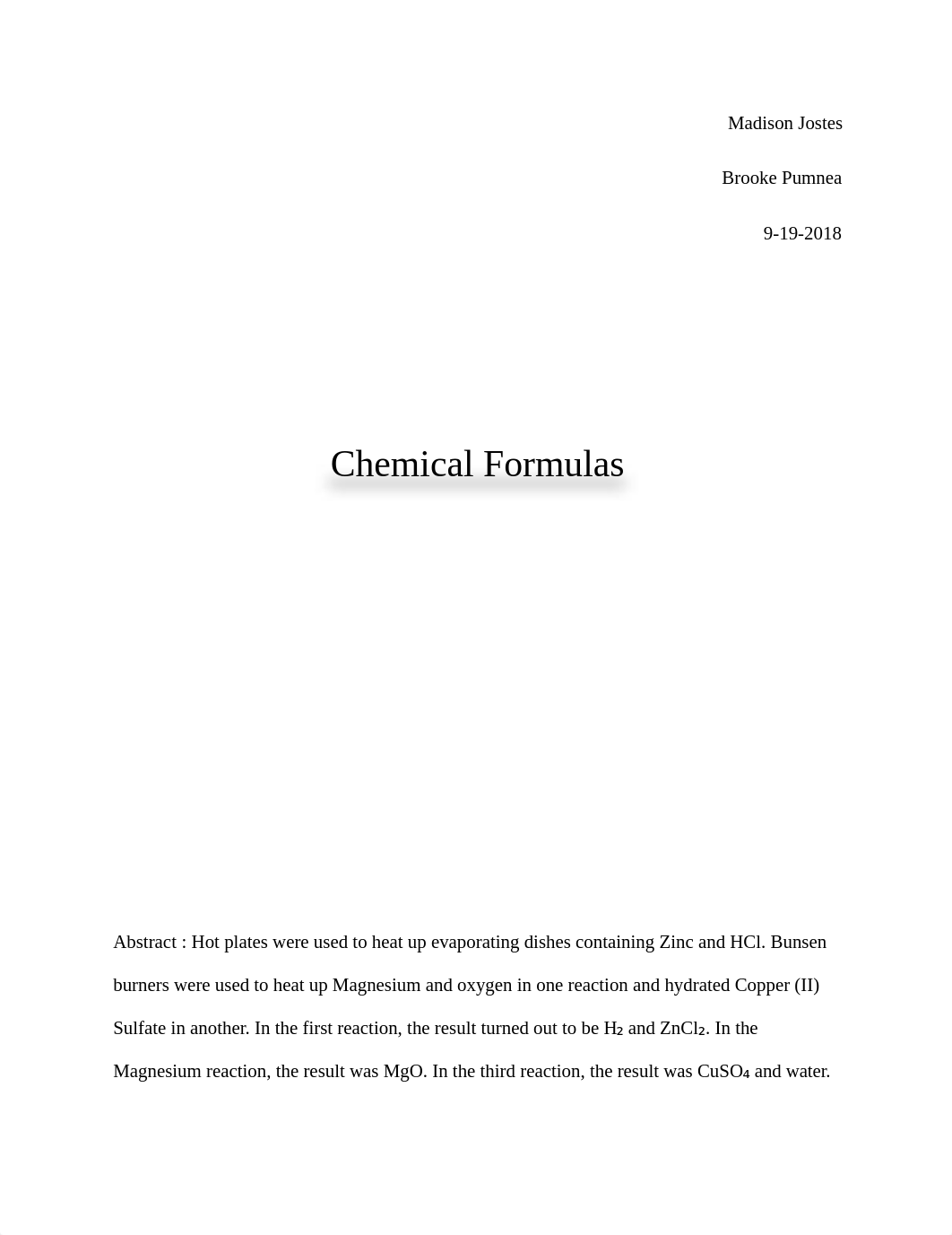 Madison Jostes

Brooke Pumnea

9-19-2018

Chemical Formulas

Abstract : Hot plates were used to heat up evaporating dishes containing Zinc and HCl. Bunsen burners were used to heat up Magnesium and oxygen in one reaction and hydrated Copper (II) Sulfate in another. In the first reaction, the result turned out to be $H_2$ and $ZnCl_2$. In the Magnesium reaction, the result was MgO. In the third reaction, the result was $CuSO_4$ and water.